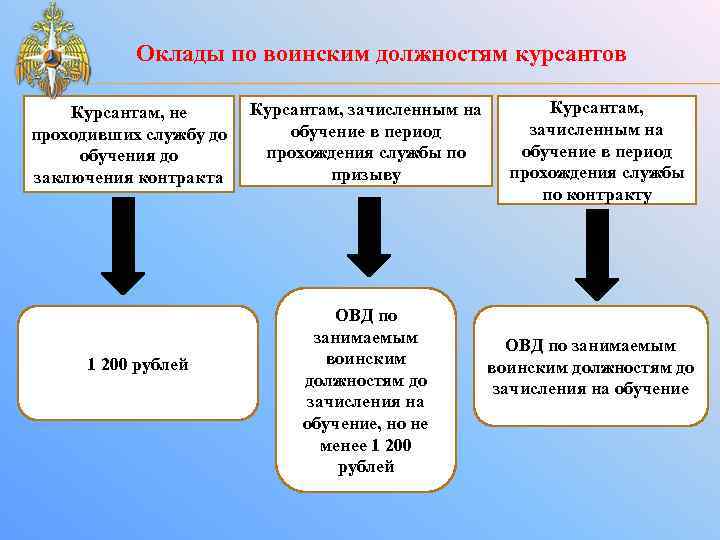 Оклады по воинским должностям курсантов

Курсантам, не проходивших службу до обучения до заключения контракта

Курсантам, зачисленным на обучение в период прохождения службы по призыву

Курсантам, зачисленным на обучение в период прохождения службы по контракту

1 200 рублей

ОВД по занимаемым воинским должностям до зачисления на обучение, но не менее 1 200 рублей

ОВД по занимаемым воинским должностям до зачисления на обучение